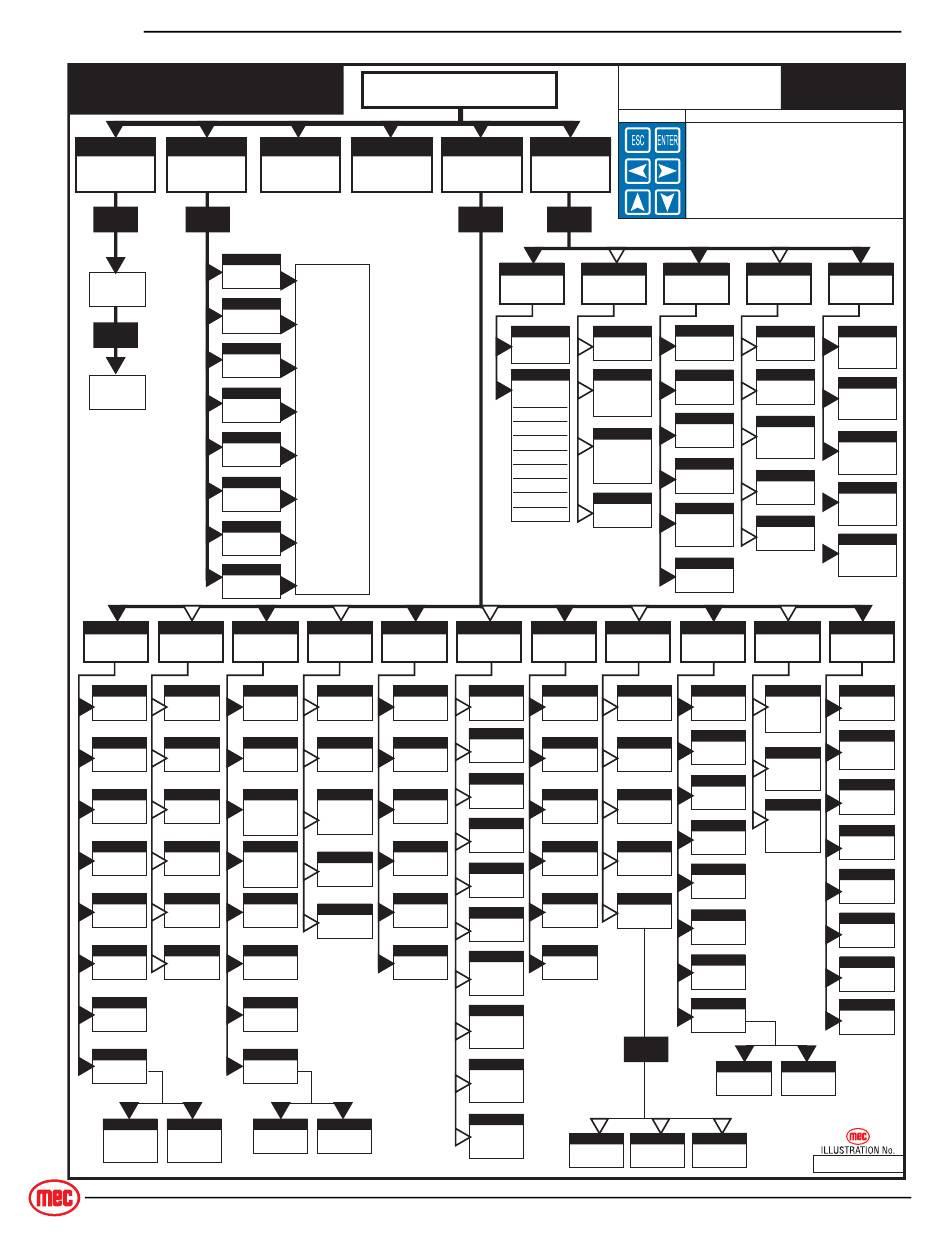 ESC ENTER

mec
ILLUSTRATION No.

mec